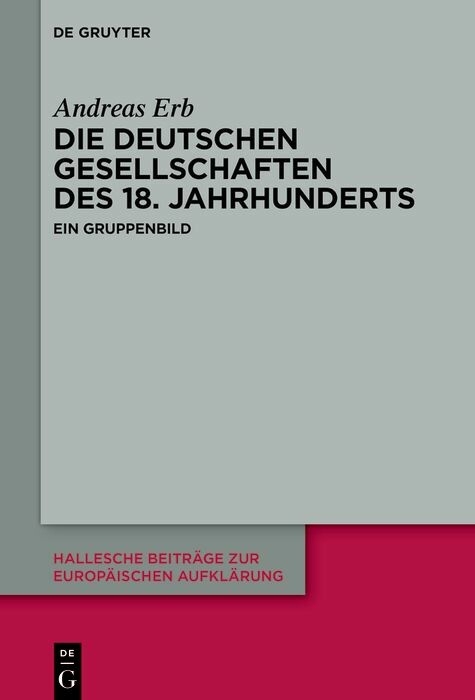 DE GRUYTER

Andreas Erb

DIE DEUTSCHEN GESELLSCHAFTEN DES 18. JAHRHUNDERTS

EIN GRUPPENBILD

HALLESCHE BEITRÄGE ZUR EUROPÄISCHEN AUFKLÄRUNG

DE G